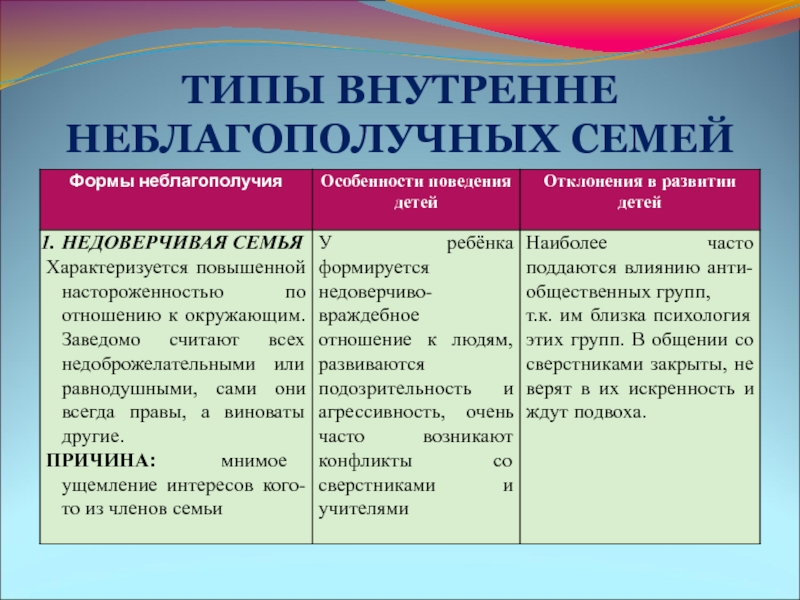 ТИПЫ ВНУТРЕННЕ НЕБЛАГОПОЛУЧНЫХ СЕМЕЙ

| Формы неблагополучия | Особенности поведения детей | Отклонения в развитии детей |
|---|---|---|
| 1. НЕДОВЕРЧИВАЯ СЕМЬЯ Характеризуется повышенной настороженностью по отношению к окружающим. Заведомо считают всех недоброжелательными или равнодушными, сами они всегда правы, а виноваты другие. ПРИЧИНА: мнимое ущемление интересов кого-то из членов семьи | У ребёнка формируется недоверчиво-враждебное отношение к людям, развиваются подозрительность и агрессивность, очень часто возникают конфликты со сверстниками и учителями | Наиболее часто поддаются влиянию анти-общественных групп, т.к. им близка психология этих групп. В общении со сверстниками закрыты, не верят в их искренность и ждут подвоха. |